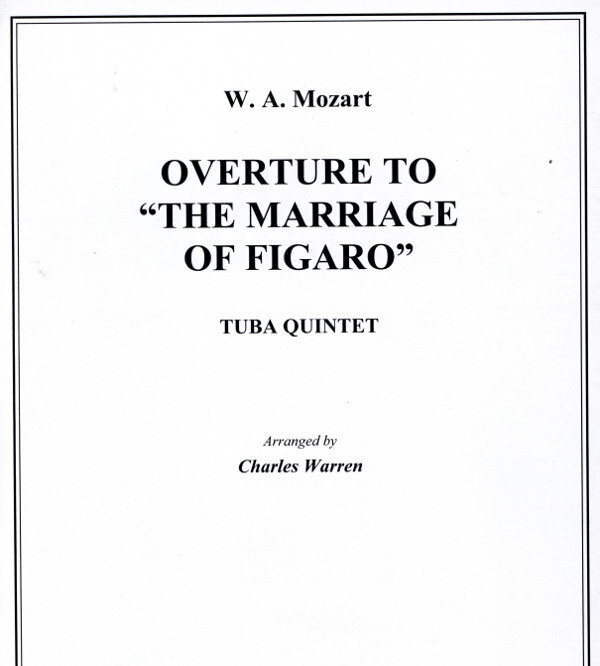 W. A. Mozart

OVERTURE TO "THE MARRIAGE OF FIGARO"

TUBA QUINTET

Arranged by
Charles Warren